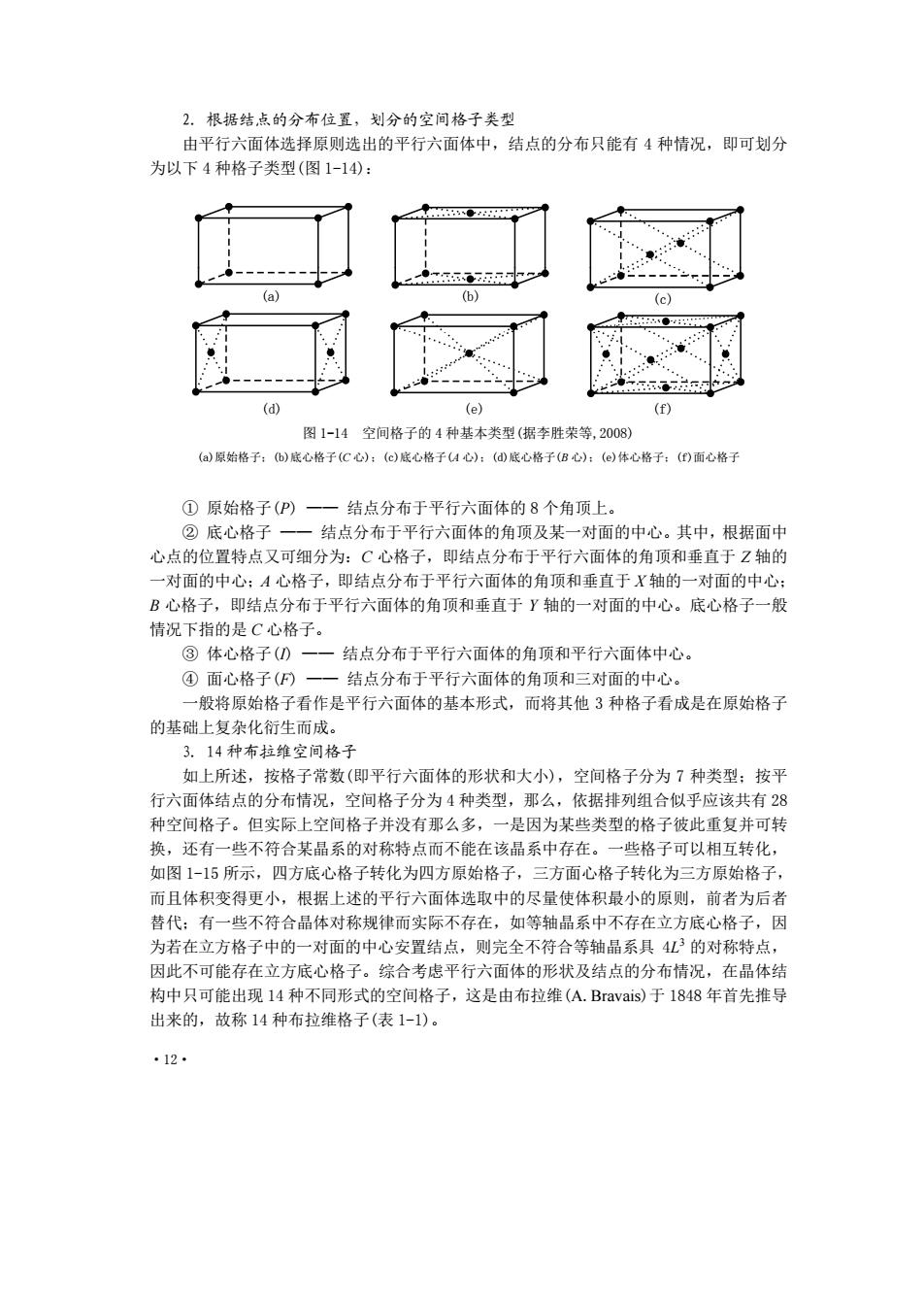 2. 根据结点的分布位置，划分的空间格子类型

由平行六面体选择原则选出的平行六面体中，结点的分布只能有 4 种情况，即可划分为以下 4 种格子类型(图 1-14)：

(a)

(b)

(c)

(d)

(e)

(f)

图 1-14　空间格子的 4 种基本类型(据李胜荣等, 2008)

(a)原始格子；(b)底心格子($C$ 心)；(c)底心格子($A$ 心)；(d)底心格子($B$ 心)；(e)体心格子；(f)面心格子

① 原始格子($P$) —— 结点分布于平行六面体的 8 个角顶上。

② 底心格子 —— 结点分布于平行六面体的角顶及某一对面的中心。其中，根据面中心点的位置特点又可细分为：$C$ 心格子，即结点分布于平行六面体的角顶和垂直于 $Z$ 轴的一对面的中心；$A$ 心格子，即结点分布于平行六面体的角顶和垂直于 $X$ 轴的一对面的中心；$B$ 心格子，即结点分布于平行六面体的角顶和垂直于 $Y$ 轴的一对面的中心。底心格子一般情况下指的是 $C$ 心格子。

③ 体心格子($I$) —— 结点分布于平行六面体的角顶和平行六面体中心。

④ 面心格子($F$) —— 结点分布于平行六面体的角顶和三对面的中心。

一般将原始格子看作是平行六面体的基本形式，而将其他 3 种格子看成是在原始格子的基础上复杂化衍生而成。

3. 14 种布拉维空间格子

如上所述，按格子常数(即平行六面体的形状和大小)，空间格子分为 7 种类型；按平行六面体结点的分布情况，空间格子分为 4 种类型，那么，依据排列组合似乎应该共有 28 种空间格子。但实际上空间格子并没有那么多，一是因为某些类型的格子彼此重复并可转换，还有一些不符合某晶系的对称特点而不能在该晶系中存在。一些格子可以相互转化，如图 1-15 所示，四方底心格子转化为四方原始格子，三方面心格子转化为三方原始格子，而且体积变得更小，根据上述的平行六面体选取中的尽量使体积最小的原则，前者为后者替代；有一些不符合晶体对称规律而实际不存在，如等轴晶系中不存在立方底心格子，因为若在立方格子中的一对面的中心安置结点，则完全不符合等轴晶系具 $4L^3$ 的对称特点，因此不可能存在立方底心格子。综合考虑平行六面体的形状及结点的分布情况，在晶体结构中只可能出现 14 种不同形式的空间格子，这是由布拉维(A. Bravais)于 1848 年首先推导出来的，故称 14 种布拉维格子(表 1-1)。

· 12 ·